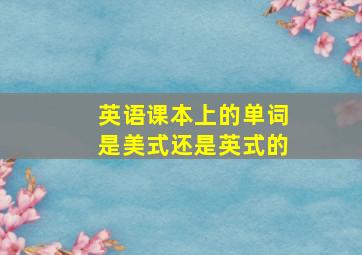 英语课本上的单词是美式还是英式的